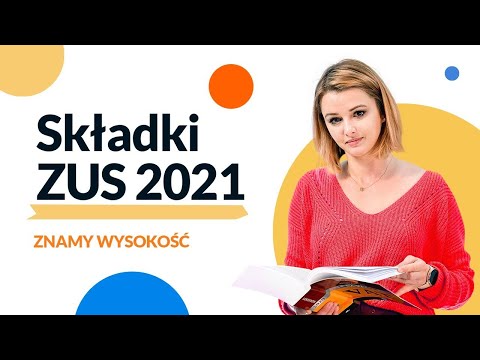 Składki
ZUS 2021

ZNAMY WYSOKOŚĆ